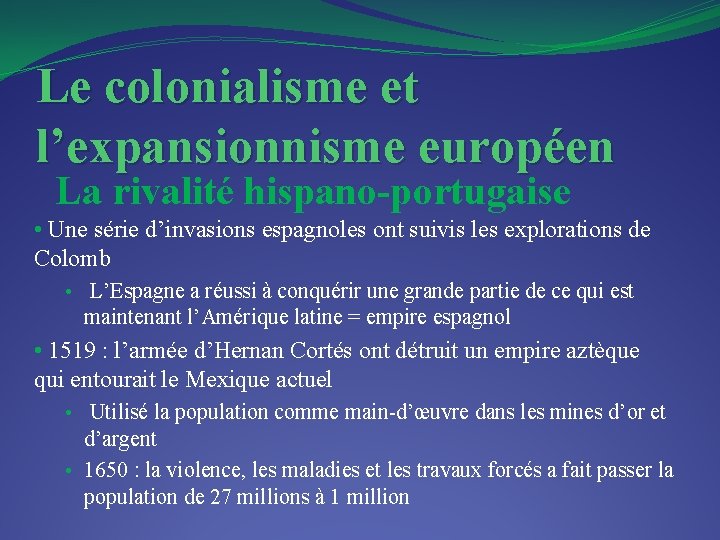 Le colonialisme et l’expansionnisme européen

La rivalité hispano-portugaise

• Une série d’invasions espagnoles ont suivis les explorations de Colomb

• L’Espagne a réussi à conquérir une grande partie de ce qui est maintenant l’Amérique latine = empire espagnol

• 1519 : l’armée d’Hernan Cortés ont détruit un empire aztèque qui entourait le Mexique actuel

• Utilisé la population comme main-d’œuvre dans les mines d’or et d’argent

• 1650 : la violence, les maladies et les travaux forcés a fait passer la population de 27 millions à 1 million